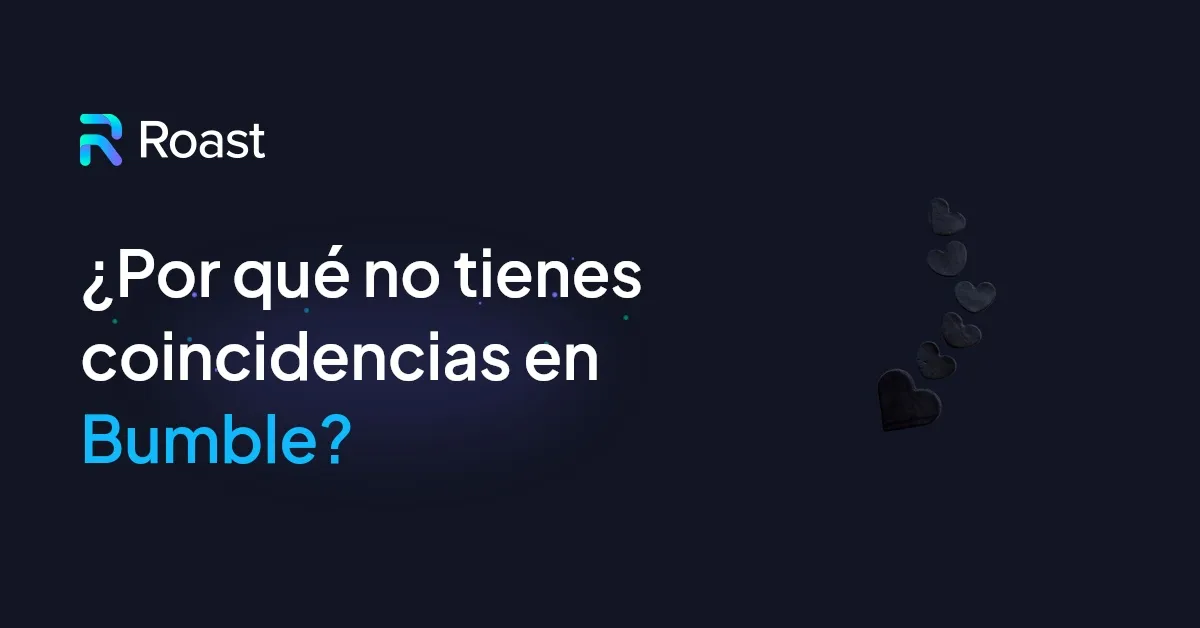 Roast

¿Por qué no tienes coincidencias en Bumble?